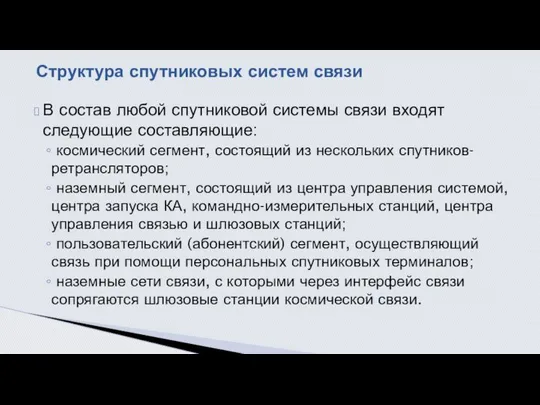 Структура спутниковых систем связи

В состав любой спутниковой системы связи входят следующие составляющие:

◦ космический сегмент, состоящий из нескольких спутников-ретрансляторов;

◦ наземный сегмент, состоящий из центра управления системой, центра запуска КА, командно-измерительных станций, центра управления связью и шлюзовых станций;

◦ пользовательский (абонентский) сегмент, осуществляющий связь при помощи персональных спутниковых терминалов;

◦ наземные сети связи, с которыми через интерфейс связи сопрягаются шлюзовые станции космической связи.